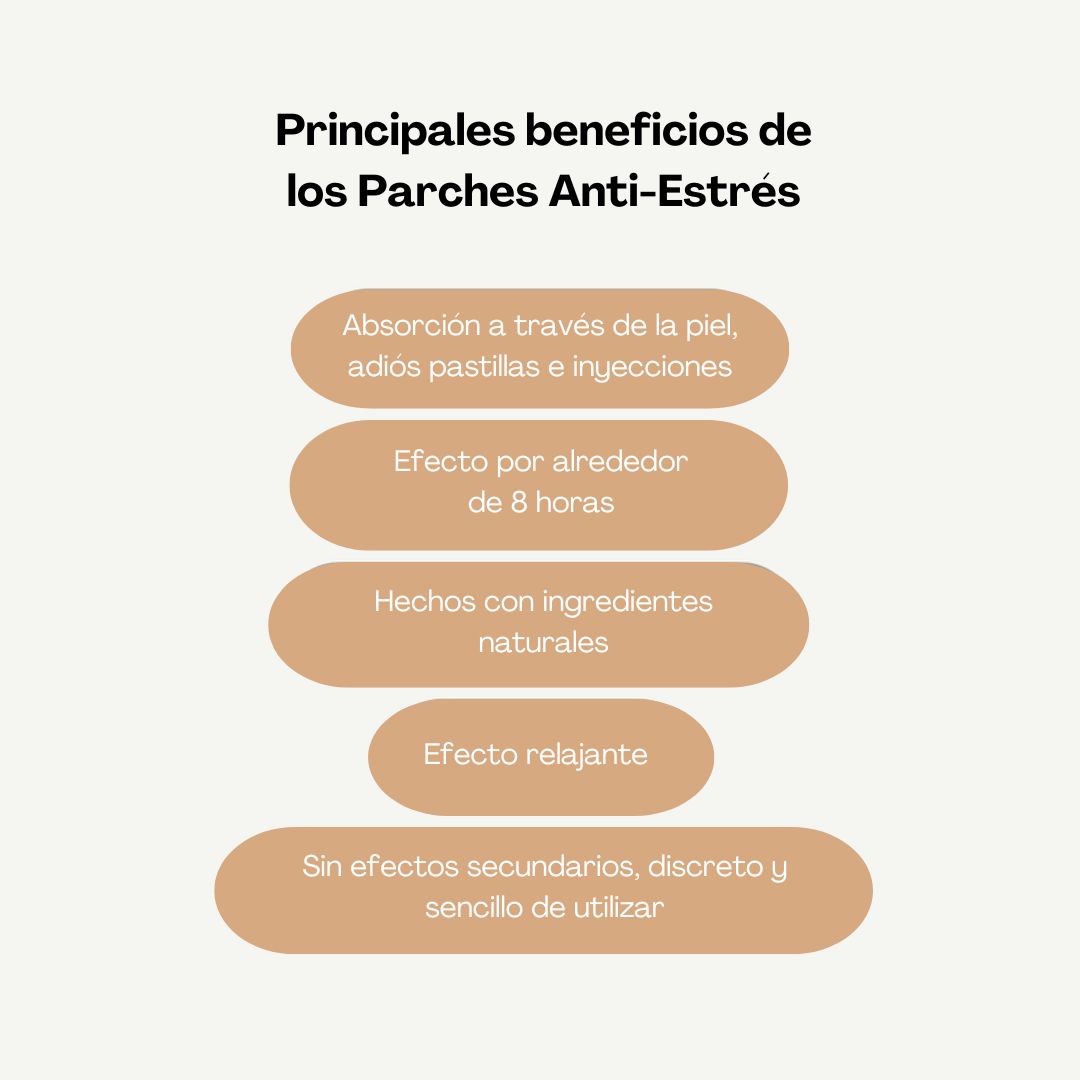 Principales beneficios de los Parches Anti-Estrés

Absorción a través de la piel, adiós pastillas e inyecciones

Efecto por alrededor de 8 horas

Hechos con ingredientes naturales

Efecto relajante

Sin efectos secundarios, discreto y sencillo de utilizar